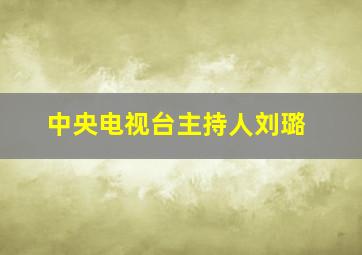 中央电视台主持人刘璐